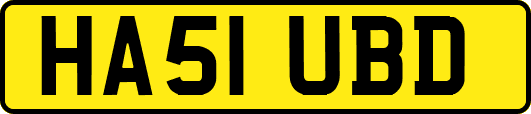 HA51 UBD